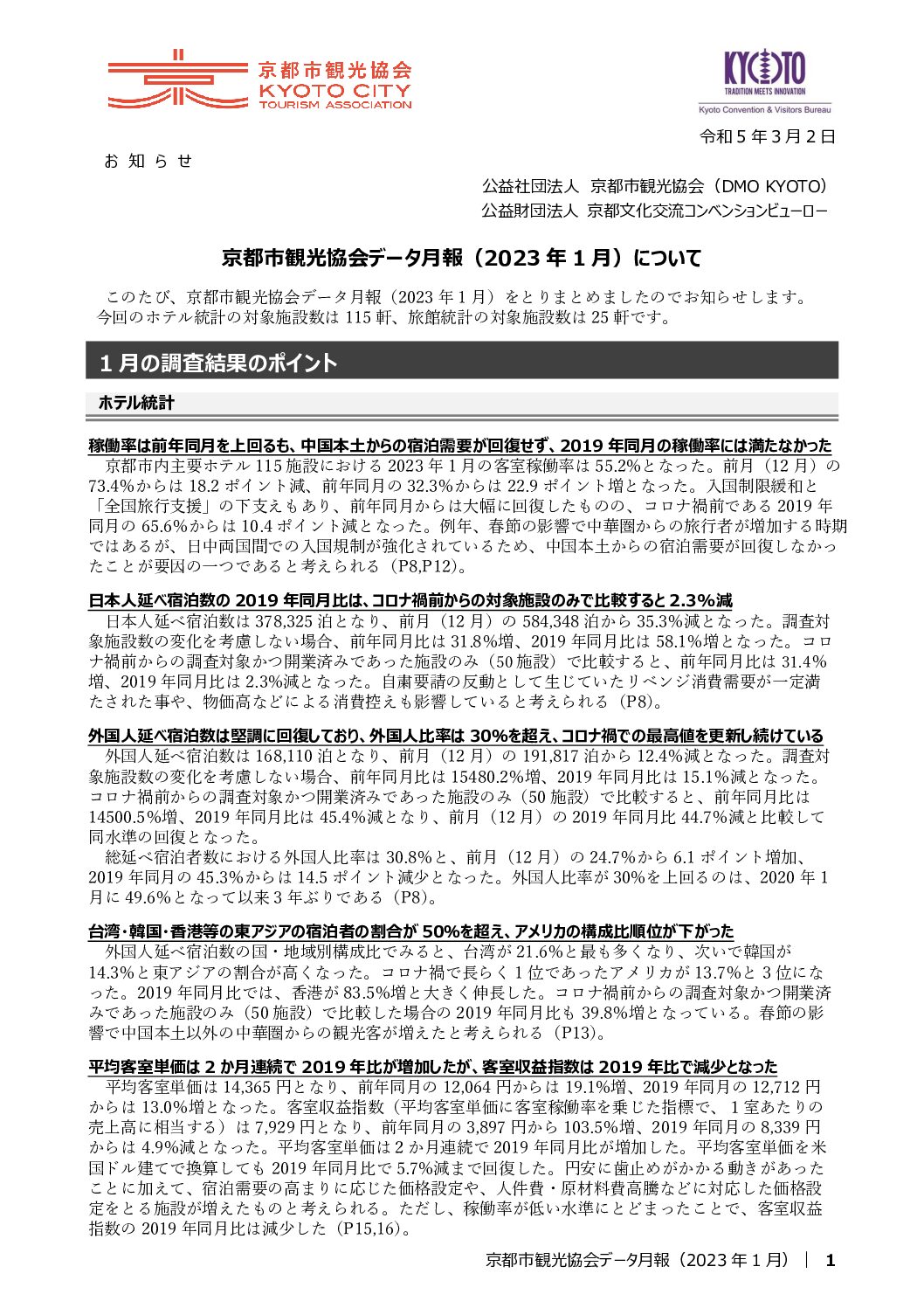 京都市観光協会
KYOTO CITY
TOURISM ASSOCIATION

KYOTO
TRADITION MEETS INNOVATION
Kyoto Convention & Visitors Bureau

令和5年3月2日

お知らせ

公益社団法人 京都市観光協会（DMO KYOTO）
公益財団法人 京都文化交流コンベンションビューロー

京都市観光協会データ月報（2023年1月）について

このたび、京都市観光協会データ月報（2023年1月）をとりまとめましたのでお知らせします。今回のホテル統計の対象施設数は115軒、旅館統計の対象施設数は25軒です。

1月の調査結果のポイント

ホテル統計

稼働率は前年同月を上回るも、中国本土からの宿泊需要が回復せず、2019年同月の稼働率には満たなかった

京都市内主要ホテル115施設における2023年1月の客室稼働率は55.2%となった。前月（12月）の73.4%からは18.2ポイント減、前年同月の32.3%からは22.9ポイント増となった。入国制限緩和と「全国旅行支援」の下支えもあり、前年同月からは大幅に回復したものの、コロナ禍前である2019年同月の65.6%からは10.4ポイント減となった。例年、春節の影響で中華圏からの旅行者が増加する時期ではあるが、日中両国間での入国規制が強化されているため、中国本土からの宿泊需要が回復しなかったことが要因の一つであると考えられる（P8,P12）。

日本人延べ宿泊数の2019年同月比は、コロナ禍前からの対象施設のみで比較すると2.3%減

日本人延べ宿泊数は378,325泊となり、前月（12月）の584,348泊から35.3%減となった。調査対象施設数の変化を考慮しない場合、前年同月比は31.8%増、2019年同月比は58.1%増となった。コロナ禍前からの調査対象かつ開業済みであった施設のみ（50施設）で比較すると、前年同月比は31.4%増、2019年同月比は2.3%減となった。自粛要請の反動として生じていたリベンジ消費需要が一定満たされた事や、物価高などによる消費控えも影響していると考えられる（P8）。

外国人延べ宿泊数は堅調に回復しており、外国人比率は30%を超え、コロナ禍での最高値を更新し続けている

外国人延べ宿泊数は168,110泊となり、前月（12月）の191,817泊から12.4%減となった。調査対象施設数の変化を考慮しない場合、前年同月比は15480.2%増、2019年同月比は15.1%減となった。コロナ禍前からの調査対象かつ開業済みであった施設のみ（50施設）で比較すると、前年同月比は14500.5%増、2019年同月比は45.4%減となり、前月（12月）の2019年同月比44.7%減と比較して同水準の回復となった。

総延べ宿泊者数における外国人比率は30.8%と、前月（12月）の24.7%から6.1ポイント増加、2019年同月の45.3%からは14.5ポイント減少となった。外国人比率が30%を上回るのは、2020年1月に49.6%となって以来3年ぶりである（P8）。

台湾・韓国・香港等の東アジアの宿泊者の割合が50%を超え、アメリカの構成比順位が下がった

外国人延べ宿泊数の国・地域別構成比でみると、台湾が21.6%と最も多くなり、次いで韓国が14.3%と東アジアの割合が高くなった。コロナ禍で長らく1位であったアメリカが13.7%と3位になった。2019年同月比では、香港が83.5%増と大きく伸長した。コロナ禍前からの調査対象かつ開業済みであった施設のみ（50施設）で比較した場合の2019年同月比も39.8%増となっている。春節の影響で中国本土以外の中華圏からの観光客が増えたと考えられる（P13）。

平均客室単価は2か月連続で2019年比が増加したが、客室収益指数は2019年比で減少となった

平均客室単価は14,365円となり、前年同月の12,064円からは19.1%増、2019年同月の12,712円からは13.0%増となった。客室収益指数（平均客室単価に客室稼働率を乗じた指標で、1室あたりの売上高に相当する）は7,929円となり、前年同月の3,897円から103.5%増、2019年同月の8,339円からは4.9%減となった。平均客室単価は2か月連続で2019年同月比が増加した。平均客室単価を米国ドル建てで換算しても2019年同月比で5.7%減まで回復した。円安に歯止めがかかる動きがあったことに加えて、宿泊需要の高まりに応じた価格設定や、人件費・原材料費高騰などに対応した価格設定をとる施設が増えたものと考えられる。ただし、稼働率が低い水準にとどまったことで、客室収益指数の2019年同月比は減少した（P15,16）。

京都市観光協会データ月報（2023年1月） | 1